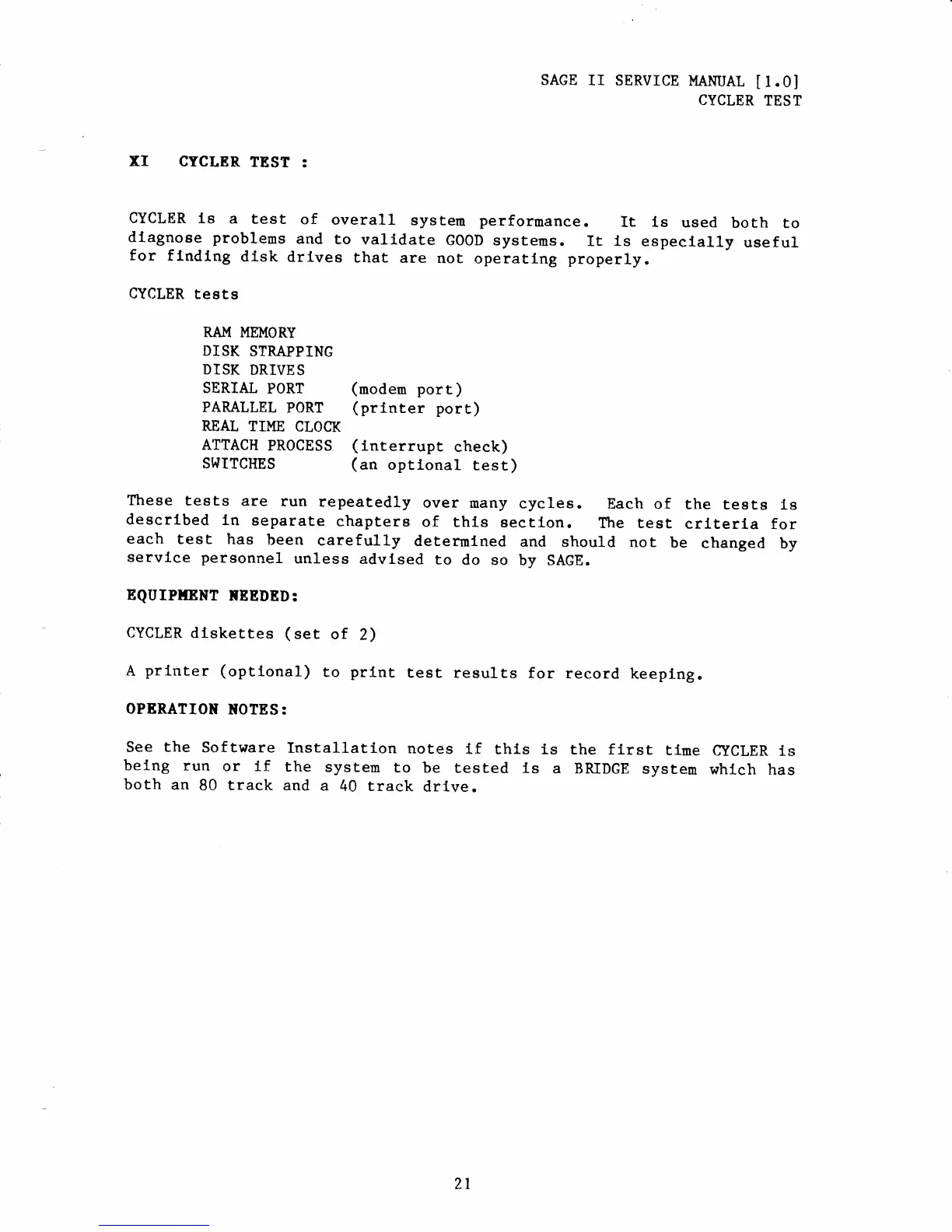 SAGE II SERVICE MANUAL [1.0]
CYCLER TEST

XI CYCLER TEST :

CYCLER is a test of overall system performance. It is used both to diagnose problems and to validate GOOD systems. It is especially useful for finding disk drives that are not operating properly.

CYCLER tests

RAM MEMORY
DISK STRAPPING
DISK DRIVES
SERIAL PORT (modem port)
PARALLEL PORT (printer port)
REAL TIME CLOCK
ATTACH PROCESS (interrupt check)
SWITCHES (an optional test)

These tests are run repeatedly over many cycles. Each of the tests is described in separate chapters of this section. The test criteria for each test has been carefully determined and should not be changed by service personnel unless advised to do so by SAGE.

EQUIPMENT NEEDED:

CYCLER diskettes (set of 2)

A printer (optional) to print test results for record keeping.

OPERATION NOTES:

See the Software Installation notes if this is the first time CYCLER is being run or if the system to be tested is a BRIDGE system which has both an 80 track and a 40 track drive.

21